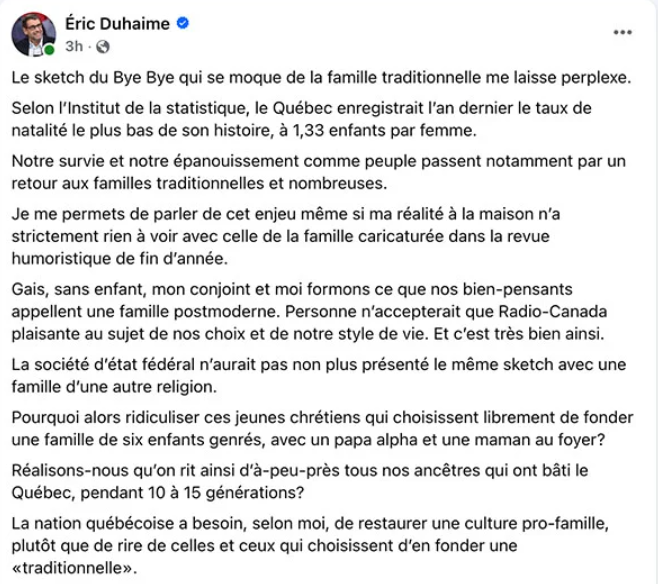 Éric Duhaime
3h ·
...

Le sketch du Bye Bye qui se moque de la famille traditionnelle me laisse perplexe.

Selon l'Institut de la statistique, le Québec enregistrait l'an dernier le taux de natalité le plus bas de son histoire, à 1,33 enfants par femme.

Notre survie et notre épanouissement comme peuple passent notamment par un retour aux familles traditionnelles et nombreuses.

Je me permets de parler de cet enjeu même si ma réalité à la maison n'a strictement rien à voir avec celle de la famille caricaturée dans la revue humoristique de fin d'année.

Gais, sans enfant, mon conjoint et moi formons ce que nos bien-pensants appellent une famille postmoderne. Personne n'accepterait que Radio-Canada plaisante au sujet de nos choix et de notre style de vie. Et c'est très bien ainsi.

La société d'état fédéral n'aurait pas non plus présenté le même sketch avec une famille d'une autre religion.

Pourquoi alors ridiculiser ces jeunes chrétiens qui choisissent librement de fonder une famille de six enfants genrés, avec un papa alpha et une maman au foyer?

Réalisons-nous qu'on rit ainsi d'à-peu-près tous nos ancêtres qui ont bâti le Québec, pendant 10 à 15 générations?

La nation québécoise a besoin, selon moi, de restaurer une culture pro-famille, plutôt que de rire de celles et ceux qui choisissent d'en fonder une «traditionnelle».